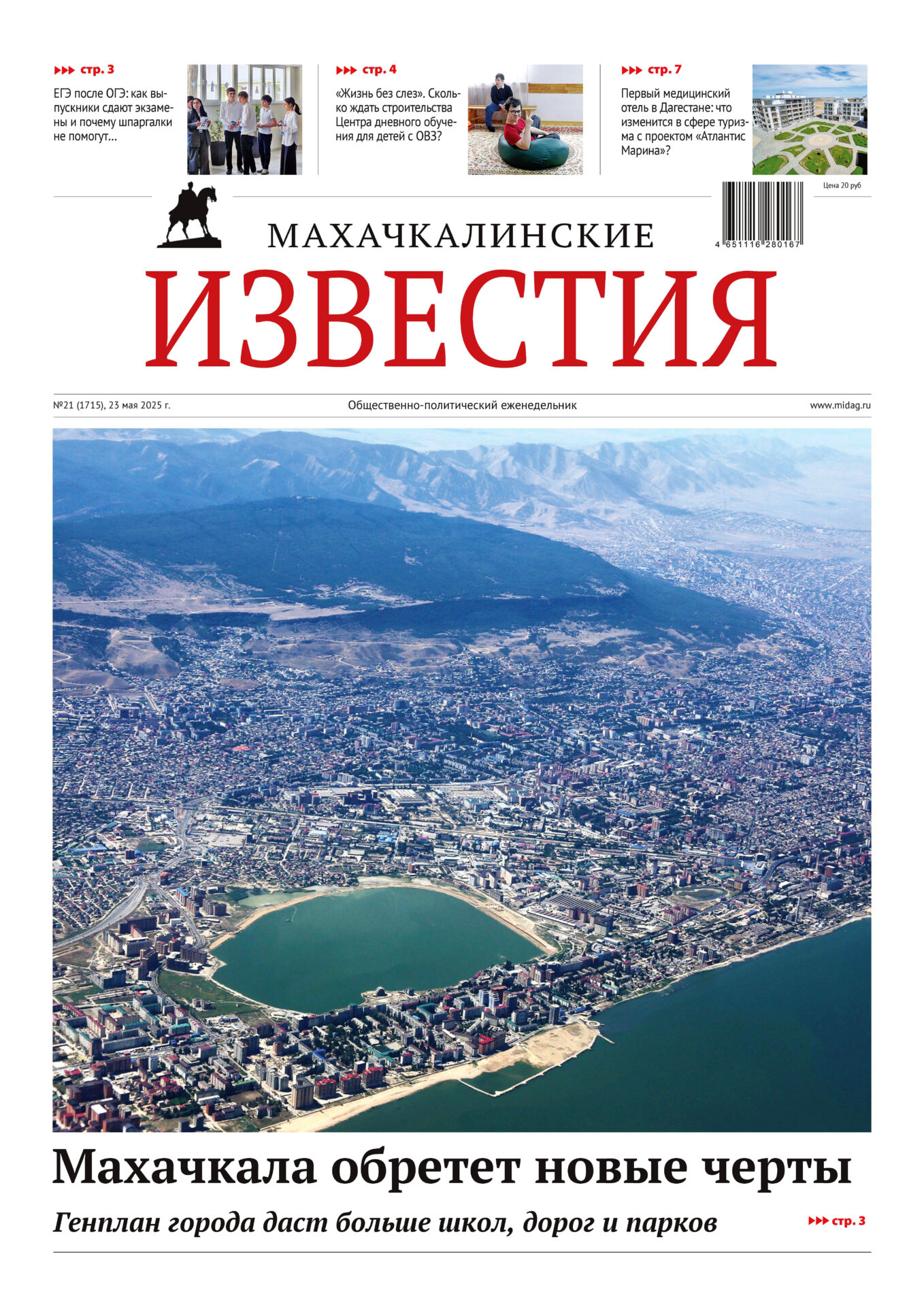 ▸▸▸ стр. 3

ЕГЭ после ОГЭ: как выпускники сдают экзамены и почему шпаргалки не помогут...

▸▸▸ стр. 4

«Жизнь без слез». Сколько ждать строительства Центра дневного обучения для детей с ОВЗ?

▸▸▸ стр. 7

Первый медицинский отель в Дагестане: что изменится в сфере туризма с проектом «Атлантис Марина»?

Цена 20 руб

4 651116 280167

МАХАЧКАЛИНСКИЕ
ИЗВЕСТИЯ

№21 (1715), 23 мая 2025 г.

Общественно-политический еженедельник

www.midag.ru

Махачкала обретет новые черты

Генплан города даст больше школ, дорог и парков

▸▸▸ стр. 3